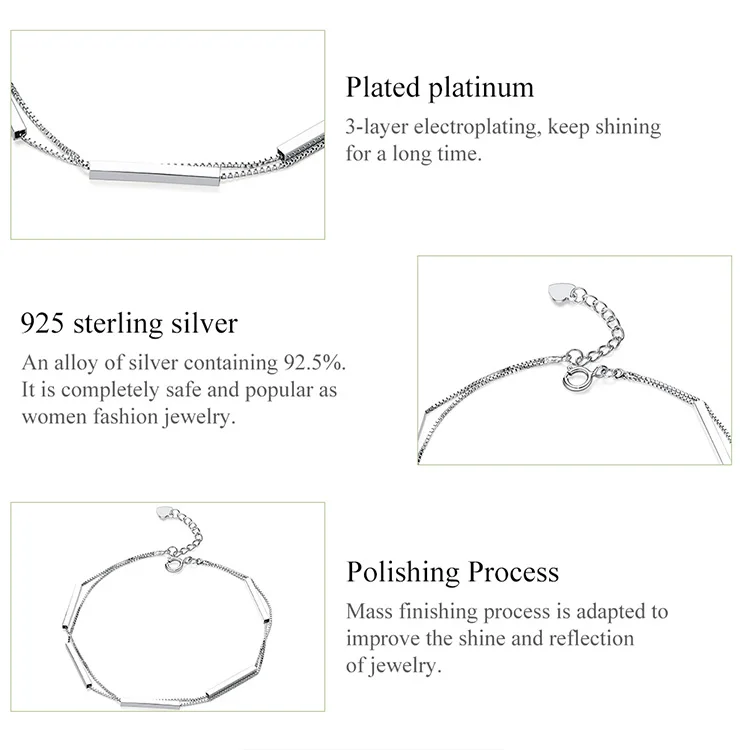 Plated platinum

3-layer electroplating, keep shining for a long time.

925 sterling silver

An alloy of silver containing 92.5%. It is completely safe and popular as women fashion jewelry.

Polishing Process

Mass finishing process is adapted to improve the shine and reflection of jewelry.